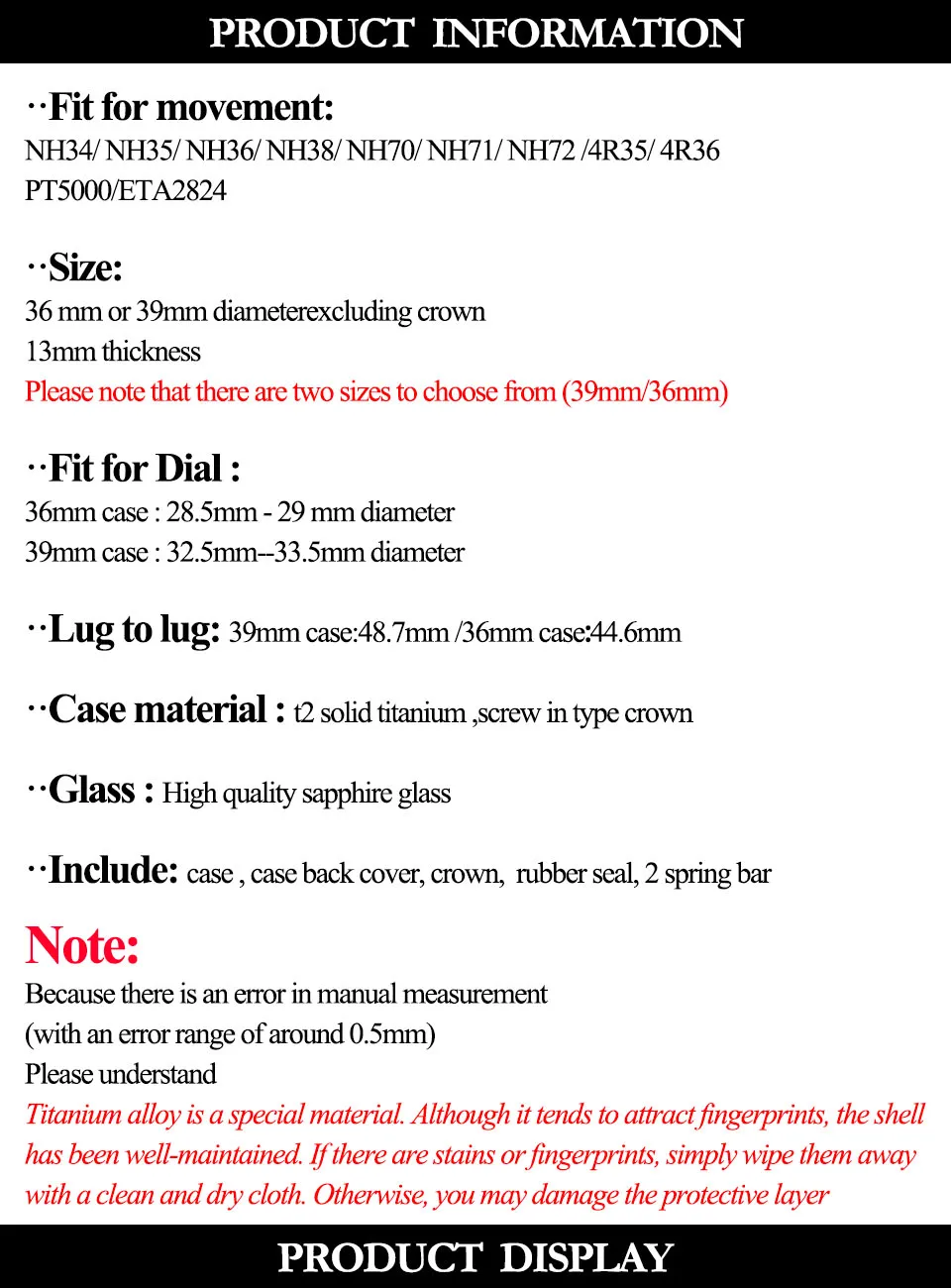 PRODUCT INFORMATION

··Fit for movement:
NH34/ NH35/ NH36/ NH38/ NH70/ NH71/ NH72 /4R35/ 4R36
PT5000/ETA2824

··Size:
36 mm or 39mm diameterexcluding crown
13mm thickness
Please note that there are two sizes to choose from (39mm/36mm)

··Fit for Dial :
36mm case : 28.5mm - 29 mm diameter
39mm case : 32.5mm--33.5mm diameter

··Lug to lug: 39mm case:48.7mm /36mm case:44.6mm

··Case material : t2 solid titanium ,screw in type crown

··Glass : High quality sapphire glass

··Include: case , case back cover, crown, rubber seal, 2 spring bar

Note:
Because there is an error in manual measurement
(with an error range of around 0.5mm)
Please understand
Titanium alloy is a special material. Although it tends to attract fingerprints, the shell has been well-maintained. If there are stains or fingerprints, simply wipe them away with a clean and dry cloth. Otherwise, you may damage the protective layer

PRODUCT DISPLAY